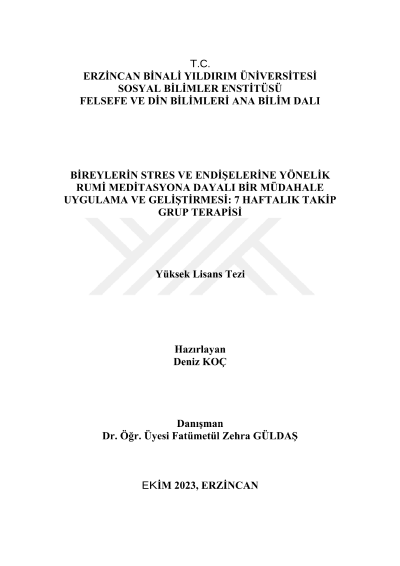 T.C.
ERZİNCAN BİNALİ YILDIRIM ÜNİVERSİTESİ
SOSYAL BİLİMLER ENSTİTÜSÜ
FELSEFE VE DİN BİLİMLERİ ANA BİLİM DALI

BİREYLERİN STRES VE ENDİŞELERİNE YÖNELİK RUMİ MEDİTASYONA DAYALI BİR MÜDAHALE UYGULAMA VE GELİŞTİRMESİ: 7 HAFTALIK TAKİP GRUP TERAPİSİ

Yüksek Lisans Tezi

Hazırlayan
Deniz KOÇ

Danışman
Dr. Öğr. Üyesi Fatümetül Zehra GÜLDAŞ

EKİM 2023, ERZİNCAN